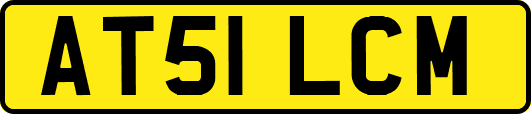 AT51 LCM